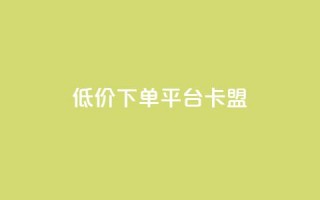 低价下单平台卡盟